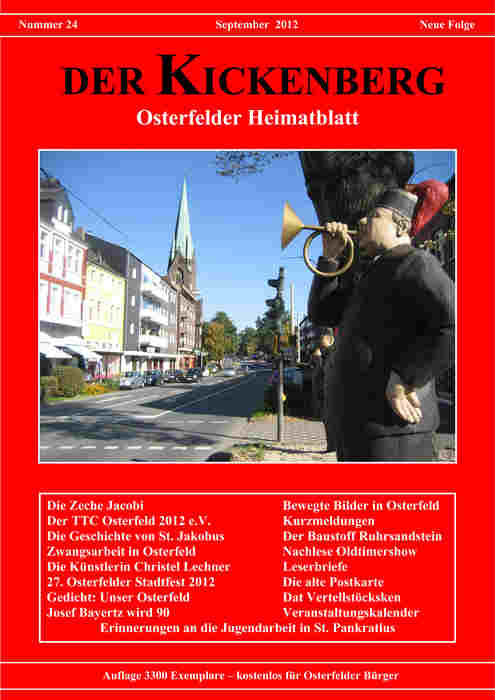 Nummer 24 September 2012 Neue Folge

DER KICKENBERG

Osterfelder Heimatblatt

Die Zeche Jacobi
Der TTC Osterfeld 2012 e.V.
Die Geschichte von St. Jakobus
Zwangsarbeit in Osterfeld
Die Künstlerin Christel Lechner
27. Osterfelder Stadtfest 2012
Gedicht: Unser Osterfeld
Josef Bayertz wird 90

Bewegte Bilder in Osterfeld
Kurzmeldungen
Der Baustoff Ruhrsandstein
Nachlese Oldtimershow
Leserbriefe
Die alte Postkarte
Dat Vertellstöcksken
Veranstaltungskalender

Erinnerungen an die Jugendarbeit in St. Pankratius

Auflage 3300 Exemplare – kostenlos für Osterfelder Bürger